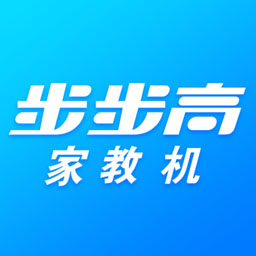 步步高
家教机